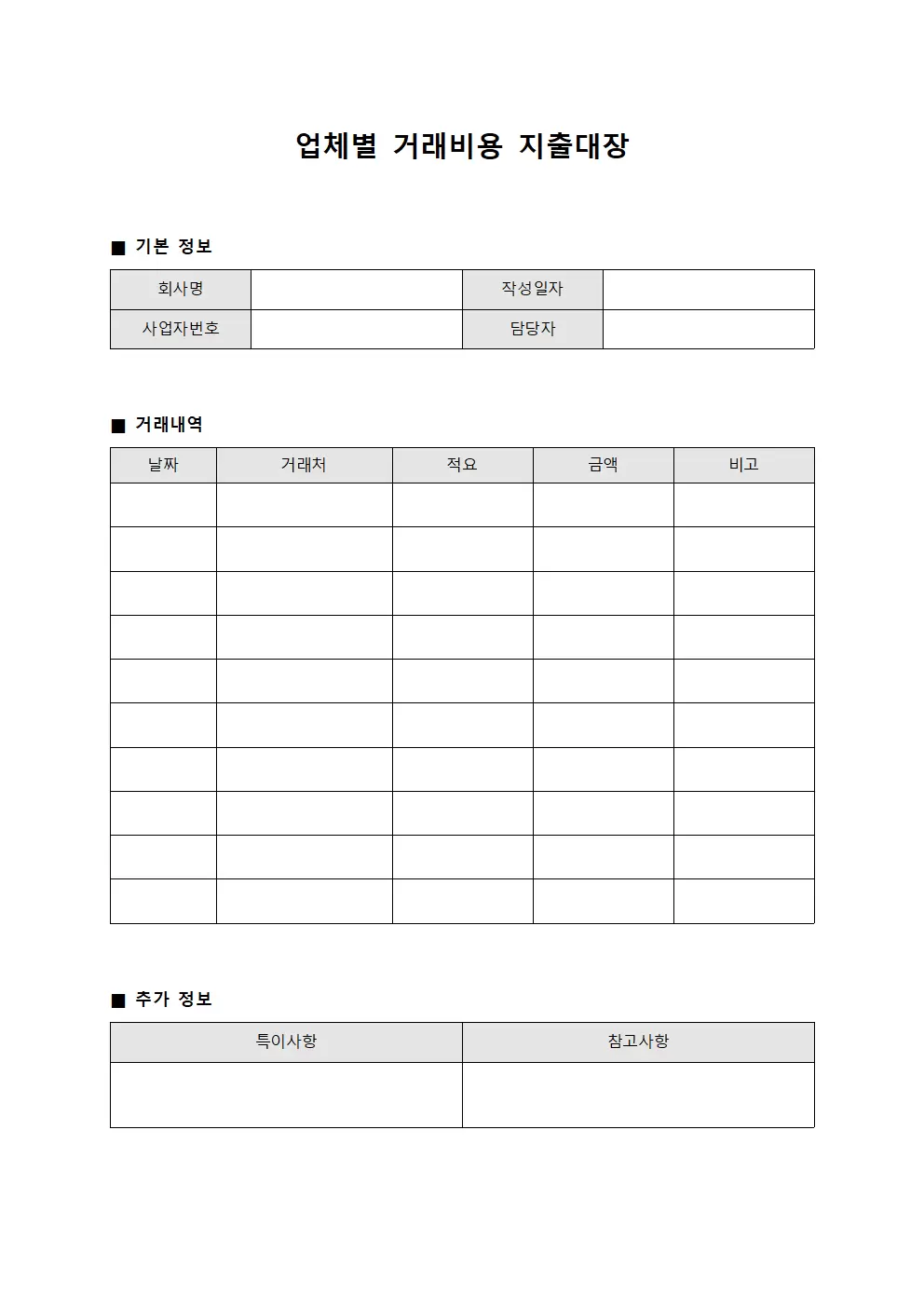 업체별 거래비용 지출대장

■ 기본 정보

| 회사명 |  | 작성일자 |  |
|---|---|---|---|
| 사업자번호 |  | 담당자 |  |

■ 거래내역

| 날짜 | 거래처 | 적요 | 금액 | 비고 |
|---|---|---|---|---|
|  |  |  |  |  |
|  |  |  |  |  |
|  |  |  |  |  |
|  |  |  |  |  |
|  |  |  |  |  |
|  |  |  |  |  |
|  |  |  |  |  |
|  |  |  |  |  |
|  |  |  |  |  |
|  |  |  |  |  |

■ 추가 정보

| 특이사항 | 참고사항 |
|---|---|
|  |  |